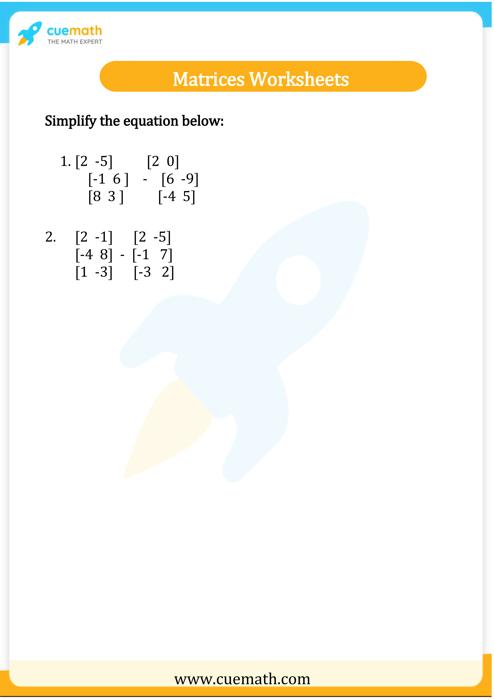 cuemath
THE MATH EXPERT

Matrices Worksheets

Simplify the equation below:

1. [2 -5]   [2 0]
[-1 6 ] - [6 -9]
[8 3 ]   [-4 5]

2. [2 -1]   [2 -5]
[-4 8] - [-1 7]
[1 -3]   [-3 2]

www.cuemath.com